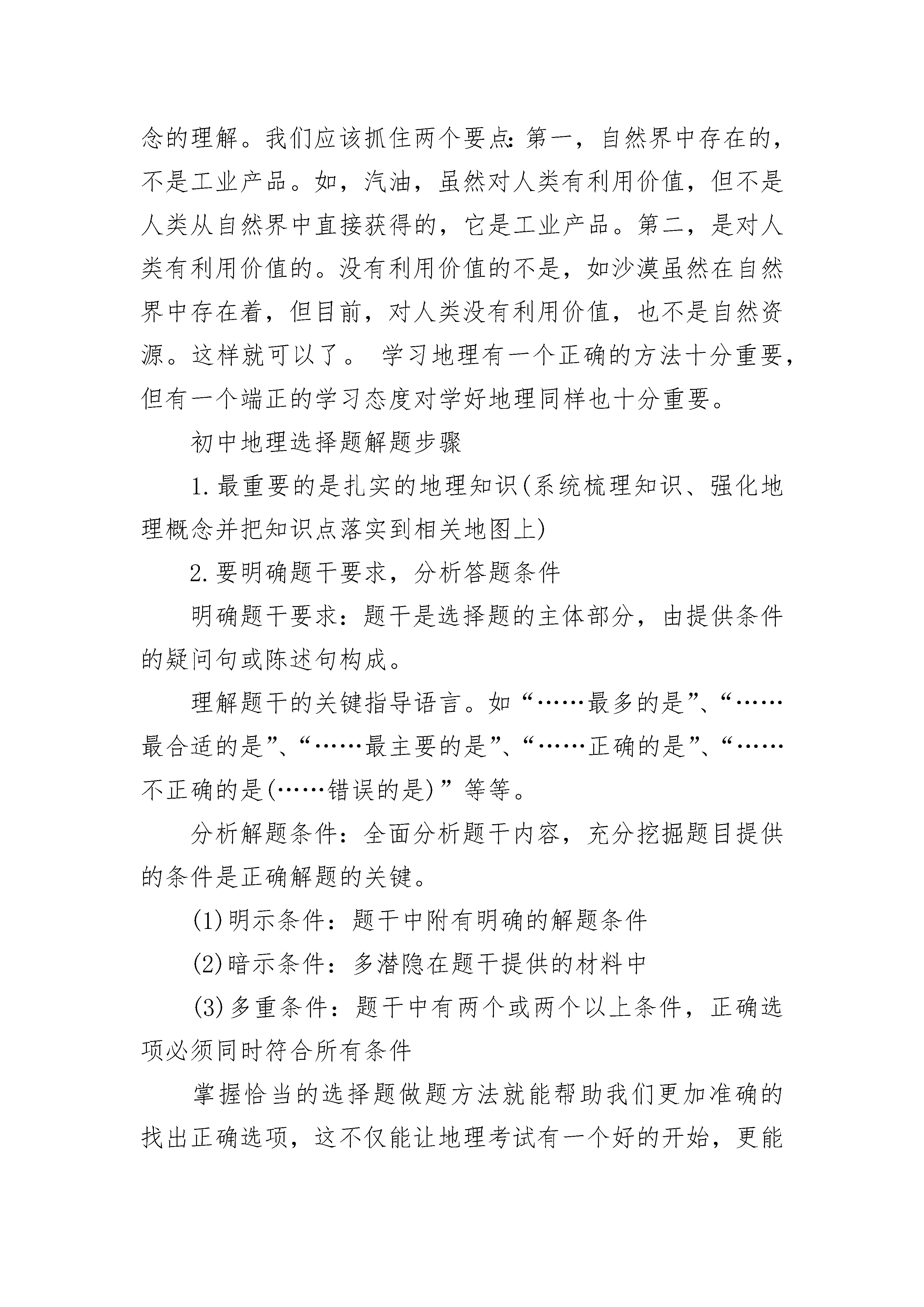 念的理解。我们应该抓住两个要点:第一，自然界中存在的，不是工业产品。如，汽油，虽然对人类有利用价值，但不是人类从自然界中直接获得的，它是工业产品。第二，是对人类有利用价值的。没有利用价值的不是，如沙漠虽然在自然界中存在着，但目前，对人类没有利用价值，也不是自然资源。这样就可以了。 学习地理有一个正确的方法十分重要，但有一个端正的学习态度对学好地理同样也十分重要。

初中地理选择题解题步骤

1.最重要的是扎实的地理知识(系统梳理知识、强化地理概念并把知识点落实到相关地图上)

2.要明确题干要求，分析答题条件

明确题干要求：题干是选择题的主体部分，由提供条件的疑问句或陈述句构成。

理解题干的关键指导语言。如“……最多的是”、“……最合适的是”、“……最主要的是”、“……正确的是”、“……不正确的是(……错误的是)”等等。

分析解题条件：全面分析题干内容，充分挖掘题目提供的条件是正确解题的关键。

(1)明示条件：题干中附有明确的解题条件

(2)暗示条件：多潜隐在题干提供的材料中

(3)多重条件：题干中有两个或两个以上条件，正确选项必须同时符合所有条件

掌握恰当的选择题做题方法就能帮助我们更加准确的找出正确选项，这不仅能让地理考试有一个好的开始，更能